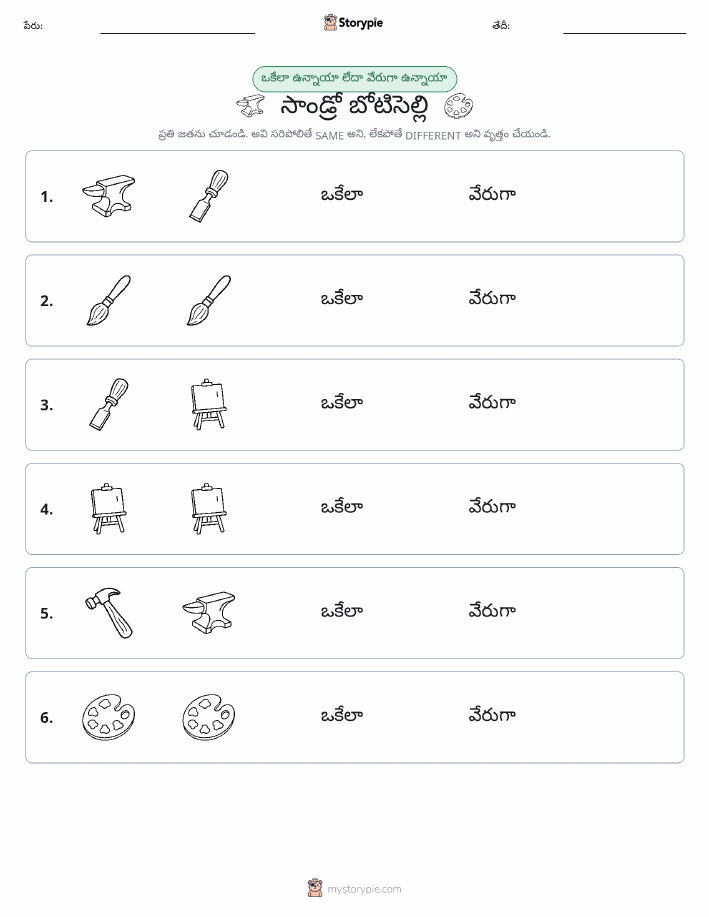 పేరు: Storypie తేదీ:

ఒకేలా ఉన్నాయా లేదా వేరుగా ఉన్నాయా

సాండ్రో బోటిసెల్లి

ప్రతి జతను చూడండి. అవి సరిపోలితే SAME అని, లేకపోతే DIFFERENT అని వృత్తం చేయండి.

1. ఒకేలా వేరుగా

2. ఒకేలా వేరుగా

3. ఒకేలా వేరుగా

4. ఒకేలా వేరుగా

5. ఒకేలా వేరుగా

6. ఒకేలా వేరుగా

mystorypie.com